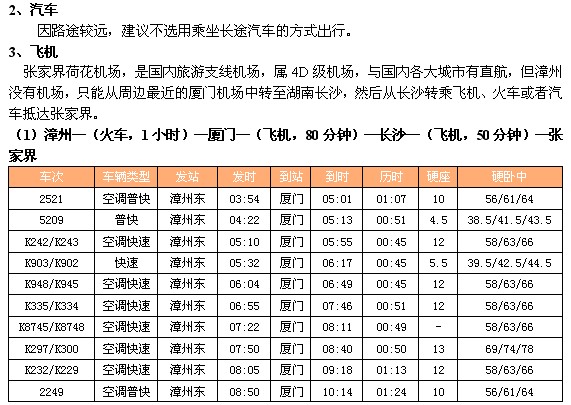 2、汽车

因路途较远，建议不选用乘坐长途汽车的方式出行。

3、飞机

张家界荷花机场，是国内旅游支线机场，属 4D 级机场，与国内各大城市有直航，但漳州没有机场，只能从周边最近的厦门机场中转至湖南长沙，然后从长沙转乘飞机、火车或者汽车抵达张家界。

（1）漳州—（火车，1 小时）—厦门—（飞机，80 分钟）—长沙—（飞机，50 分钟）—张家界

| 车次 | 车辆类型 | 发站 | 发时 | 到站 | 到时 | 历时 | 硬座 | 硬卧中 |
|---|---|---|---|---|---|---|---|---|
| 2521 | 空调普快 | 漳州东 | 03:54 | 厦门 | 05:01 | 01:07 | 10 | 56/61/64 |
| 5209 | 普快 | 漳州东 | 04:22 | 厦门 | 05:13 | 00:51 | 4.5 | 38.5/41.5/43.5 |
| K242/K243 | 空调快速 | 漳州东 | 05:10 | 厦门 | 05:55 | 00:45 | 12 | 58/63/66 |
| K903/K902 | 快速 | 漳州东 | 05:32 | 厦门 | 06:17 | 00:45 | 5.5 | 39.5/42.5/44.5 |
| K948/K945 | 空调快速 | 漳州东 | 06:04 | 厦门 | 06:49 | 00:45 | 12 | 58/63/66 |
| K335/K334 | 空调快速 | 漳州东 | 06:55 | 厦门 | 07:46 | 00:51 | 12 | 58/63/66 |
| K8745/K8748 | 空调快速 | 漳州东 | 07:22 | 厦门 | 08:11 | 00:49 | - | 58/63/66 |
| K297/K300 | 空调快速 | 漳州东 | 07:50 | 厦门 | 08:40 | 00:50 | 13 | 69/74/78 |
| K232/K229 | 空调快速 | 漳州东 | 08:05 | 厦门 | 09:18 | 01:13 | 12 | 58/63/66 |
| 2249 | 空调普快 | 漳州东 | 08:50 | 厦门 | 10:14 | 01:24 | 10 | 56/61/64 |